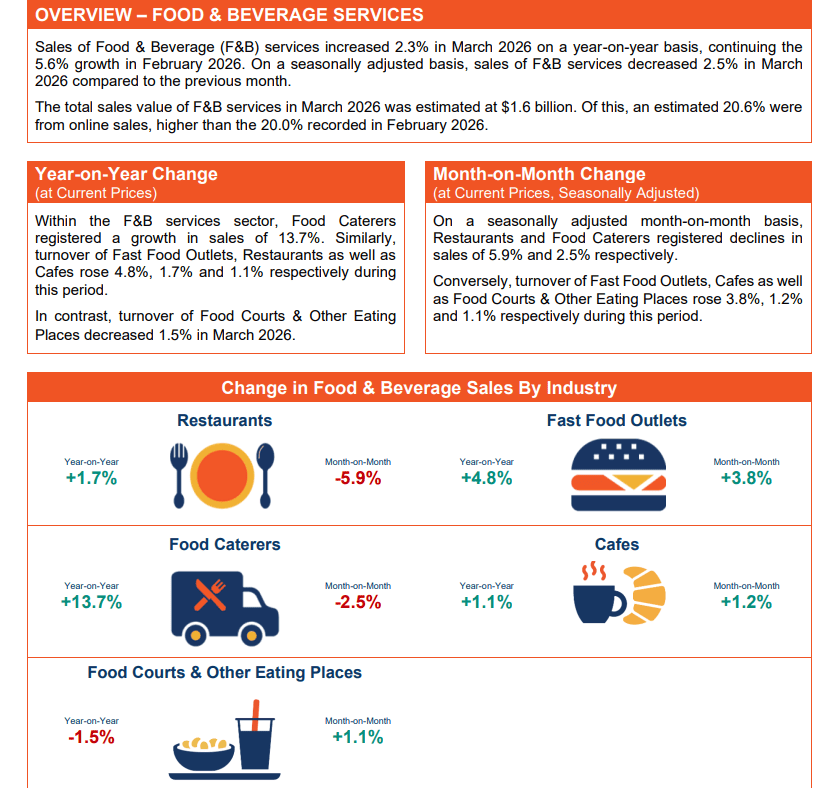 OVERVIEW – FOOD & BEVERAGE SERVICES

Sales of Food & Beverage (F&B) services increased 2.3% in March 2026 on a year-on-year basis, continuing the 5.6% growth in February 2026. On a seasonally adjusted basis, sales of F&B services decreased 2.5% in March 2026 compared to the previous month.

The total sales value of F&B services in March 2026 was estimated at $1.6 billion. Of this, an estimated 20.6% were from online sales, higher than the 20.0% recorded in February 2026.

Year-on-Year Change
(at Current Prices)

Within the F&B services sector, Food Caterers registered a growth in sales of 13.7%. Similarly, turnover of Fast Food Outlets, Restaurants as well as Cafes rose 4.8%, 1.7% and 1.1% respectively during this period.

In contrast, turnover of Food Courts & Other Eating Places decreased 1.5% in March 2026.

Month-on-Month Change
(at Current Prices, Seasonally Adjusted)

On a seasonally adjusted month-on-month basis, Restaurants and Food Caterers registered declines in sales of 5.9% and 2.5% respectively.

Conversely, turnover of Fast Food Outlets, Cafes as well as Food Courts & Other Eating Places rose 3.8%, 1.2% and 1.1% respectively during this period.

Change in Food & Beverage Sales By Industry

Restaurants
Year-on-Year
+1.7%
Month-on-Month
-5.9%

Fast Food Outlets
Year-on-Year
+4.8%
Month-on-Month
+3.8%

Food Caterers
Year-on-Year
+13.7%
Month-on-Month
-2.5%

Cafes
Year-on-Year
+1.1%
Month-on-Month
+1.2%

Food Courts & Other Eating Places
Year-on-Year
-1.5%
Month-on-Month
+1.1%